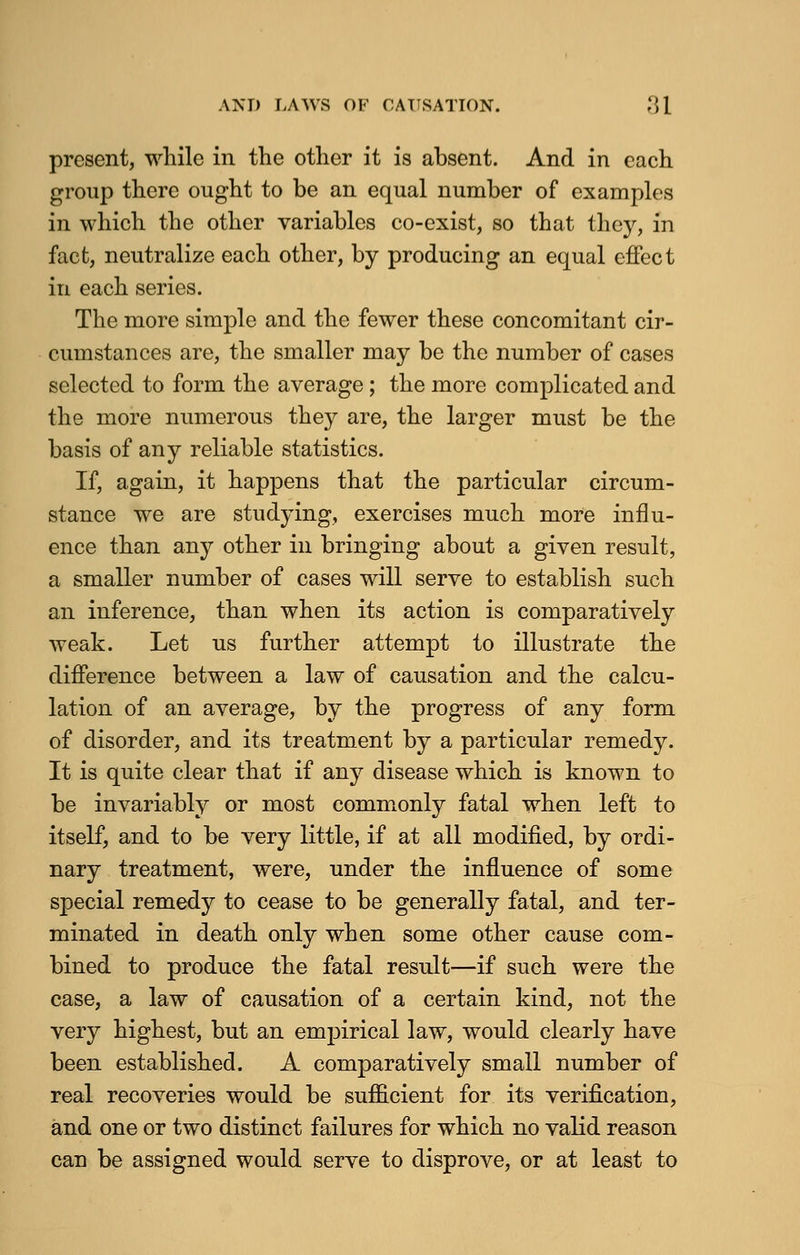 AND LAWS OF CAUSATION. 31

present, while in the other it is absent. And in each group there ought to be an equal number of examples in which the other variables co-exist, so that they, in fact, neutralize each other, by producing an equal effect in each series.

The more simple and the fewer these concomitant circumstances are, the smaller may be the number of cases selected to form the average; the more complicated and the more numerous they are, the larger must be the basis of any reliable statistics.

If, again, it happens that the particular circumstance we are studying, exercises much more influence than any other in bringing about a given result, a smaller number of cases will serve to establish such an inference, than when its action is comparatively weak. Let us further attempt to illustrate the difference between a law of causation and the calculation of an average, by the progress of any form of disorder, and its treatment by a particular remedy. It is quite clear that if any disease which is known to be invariably or most commonly fatal when left to itself, and to be very little, if at all modified, by ordinary treatment, were, under the influence of some special remedy to cease to be generally fatal, and terminated in death only when some other cause combined to produce the fatal result—if such were the case, a law of causation of a certain kind, not the very highest, but an empirical law, would clearly have been established. A comparatively small number of real recoveries would be sufficient for its verification, and one or two distinct failures for which no valid reason can be assigned would serve to disprove, or at least to